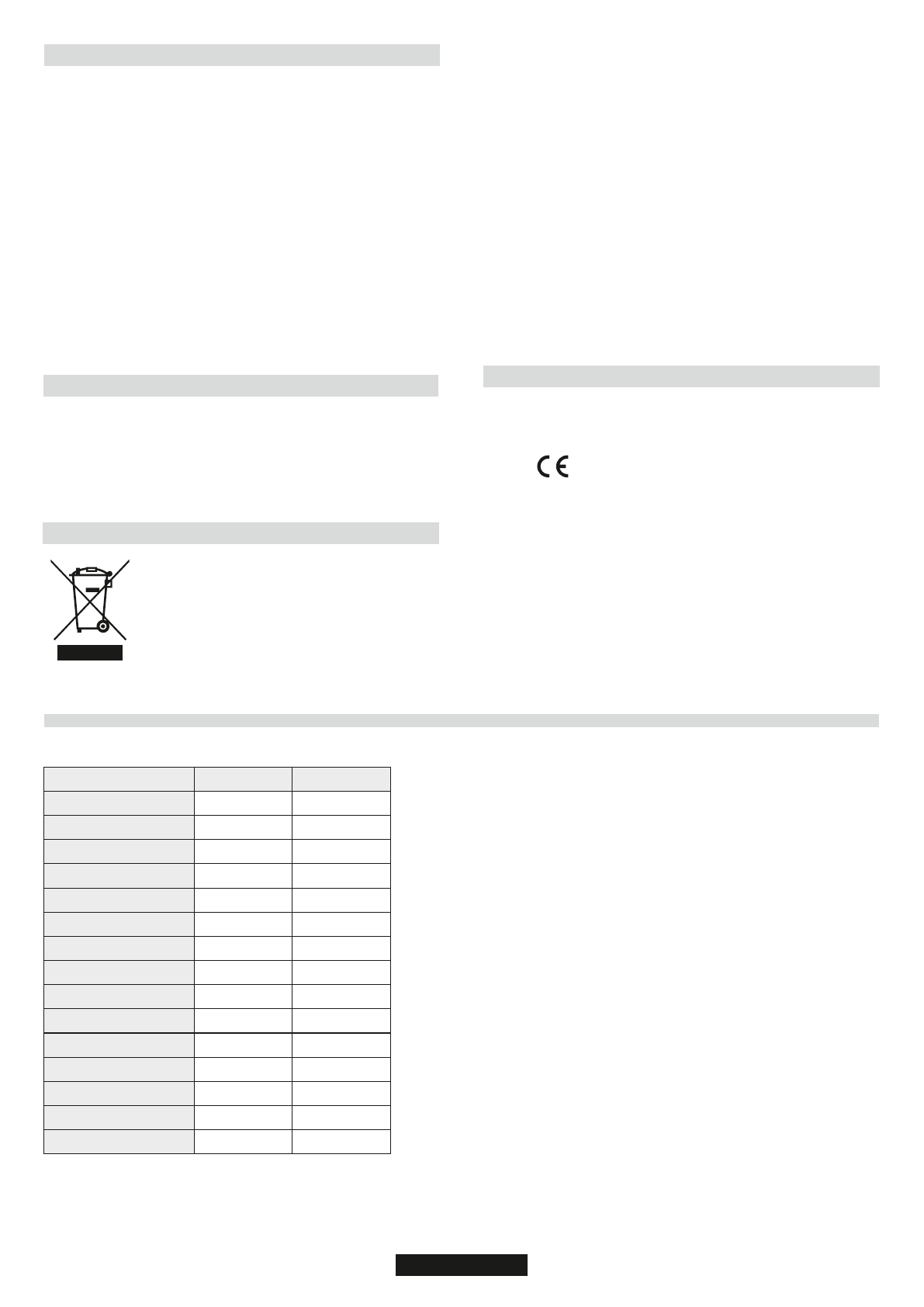 CE